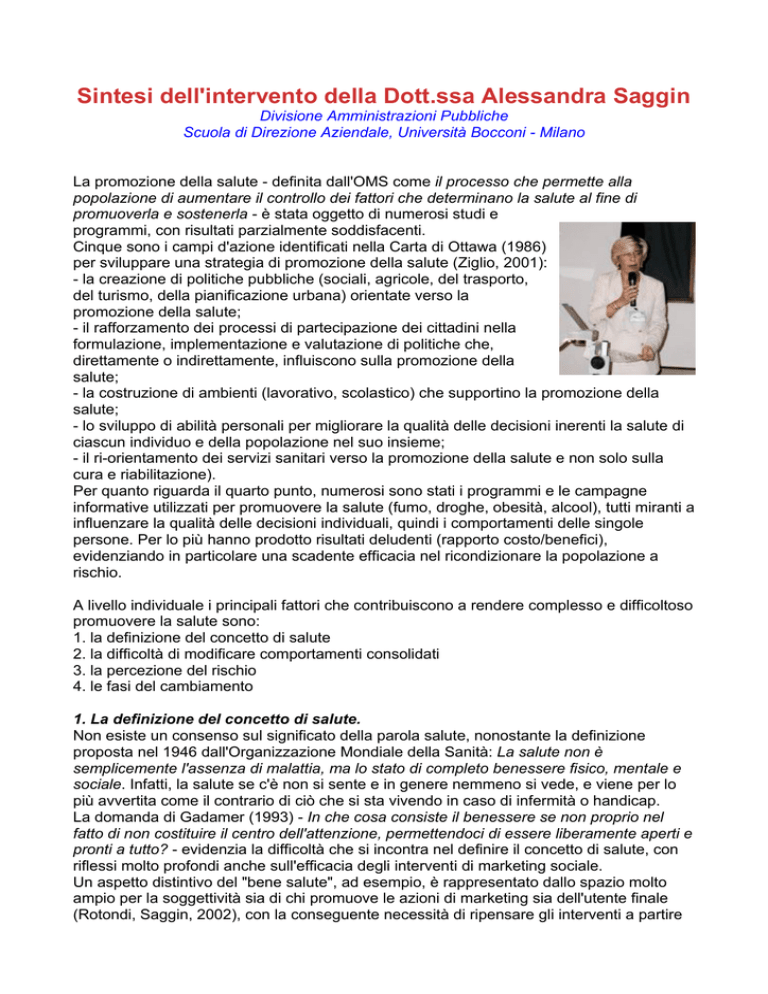 Sintesi dell'intervento della Dott.ssa Alessandra Saggin
Divisione Amministrazioni Pubbliche
Scuola di Direzione Aziendale, Università Bocconi - Milano

La promozione della salute - definita dall'OMS come il processo che permette alla popolazione di aumentare il controllo dei fattori che determinano la salute al fine di promuoverla e sostenerla - è stata oggetto di numerosi studi e programmi, con risultati parzialmente soddisfacenti.
Cinque sono i campi d'azione identificati nella Carta di Ottawa (1986) per sviluppare una strategia di promozione della salute (Ziglio, 2001):
- la creazione di politiche pubbliche (sociali, agricole, del trasporto, del turismo, della pianificazione urbana) orientate verso la promozione della salute;
- il rafforzamento dei processi di partecipazione dei cittadini nella formulazione, implementazione e valutazione di politiche che, direttamente o indirettamente, influiscono sulla promozione della salute;
- la costruzione di ambienti (lavorativo, scolastico) che supportino la promozione della salute;
- lo sviluppo di abilità personali per migliorare la qualità delle decisioni inerenti la salute di ciascun individuo e della popolazione nel suo insieme;
- il ri-orientamento dei servizi sanitari verso la promozione della salute e non solo sulla cura e riabilitazione).
Per quanto riguarda il quarto punto, numerosi sono stati i programmi e le campagne informative utilizzati per promuovere la salute (fumo, droghe, obesità, alcool), tutti miranti a influenzare la qualità delle decisioni individuali, quindi i comportamenti delle singole persone. Per lo più hanno prodotto risultati deludenti (rapporto costo/benefici), evidenziando in particolare una scadente efficacia nel ricondizionare la popolazione a rischio.

A livello individuale i principali fattori che contribuiscono a rendere complesso e difficoltoso promuovere la salute sono:
1. la definizione del concetto di salute
2. la difficoltà di modificare comportamenti consolidati
3. la percezione del rischio
4. le fasi del cambiamento

1. La definizione del concetto di salute.
Non esiste un consenso sul significato della parola salute, nonostante la definizione proposta nel 1946 dall'Organizzazione Mondiale della Sanità: La salute non è semplicemente l'assenza di malattia, ma lo stato di completo benessere fisico, mentale e sociale. Infatti, la salute se c'è non si sente e in genere nemmeno si vede, e viene per lo più avvertita come il contrario di ciò che si sta vivendo in caso di infermità o handicap.
La domanda di Gadamer (1993) - In che cosa consiste il benessere se non proprio nel fatto di non costituire il centro dell'attenzione, permettendoci di essere liberamente aperti e pronti a tutto? - evidenzia la difficoltà che si incontra nel definire il concetto di salute, con riflessi molto profondi anche sull'efficacia degli interventi di marketing sociale.
Un aspetto distintivo del "bene salute", ad esempio, è rappresentato dallo spazio molto ampio per la soggettività sia di chi promuove le azioni di marketing sia dell'utente finale (Rotondi, Saggin, 2002), con la conseguente necessità di ripensare gli interventi a partire